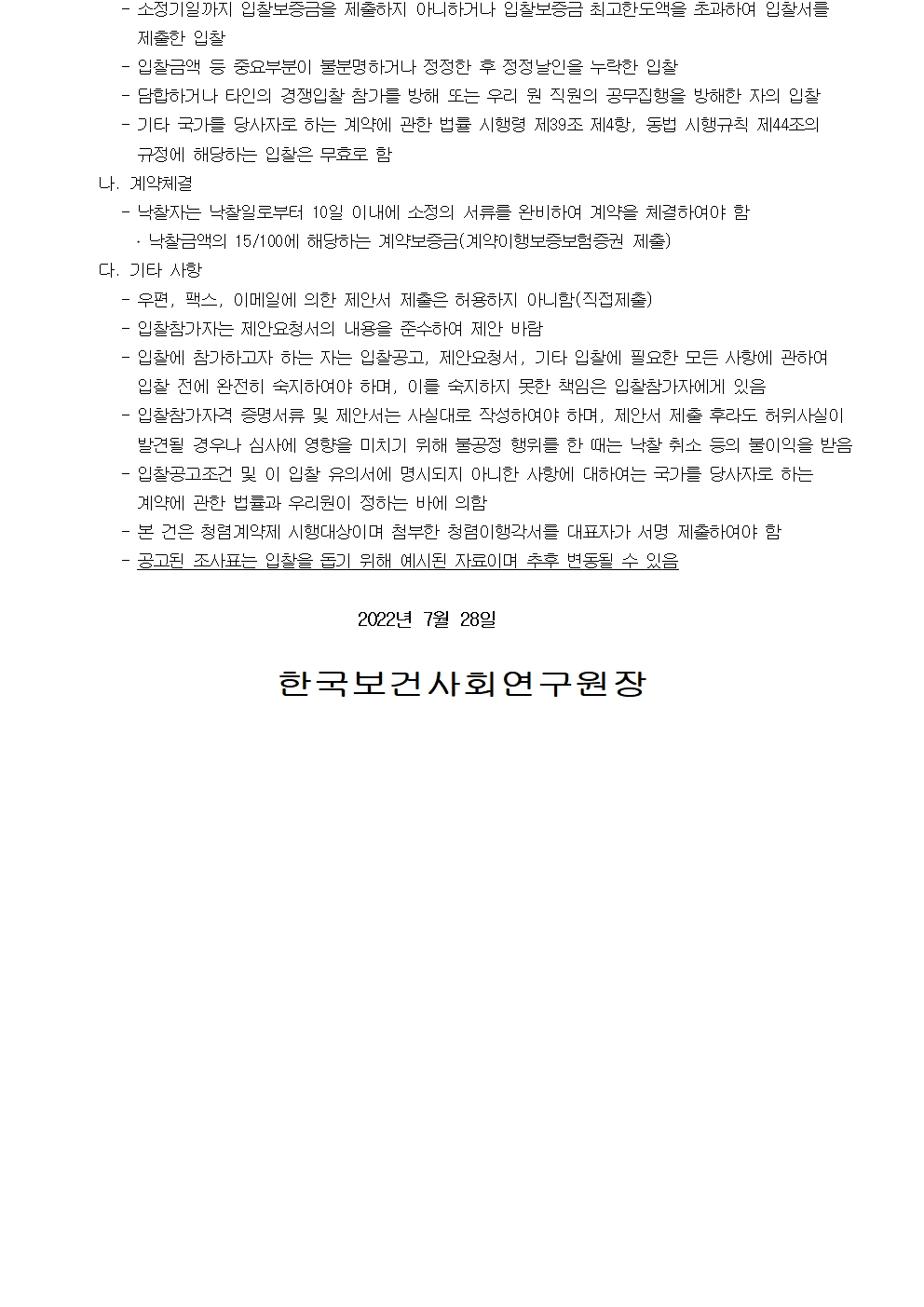 - 소정기일까지 입찰보증금을 제출하지 아니하거나 입찰보증금 최고한도액을 초과하여 입찰서를 제출한 입찰
- 입찰금액 등 중요부분이 불분명하거나 정정한 후 정정날인을 누락한 입찰
- 담합하거나 타인의 경쟁입찰 참가를 방해 또는 우리 원 직원의 공무집행을 방해한 자의 입찰
- 기타 국가를 당사자로 하는 계약에 관한 법률 시행령 제39조 제4항, 동법 시행규칙 제44조의 규정에 해당하는 입찰은 무효로 함

나. 계약체결
- 낙찰자는 낙찰일로부터 10일 이내에 소정의 서류를 완비하여 계약을 체결하여야 함
· 낙찰금액의 15/100에 해당하는 계약보증금(계약이행보증보험증권 제출)

다. 기타 사항
- 우편, 팩스, 이메일에 의한 제안서 제출은 허용하지 아니함(직접제출)
- 입찰참가자는 제안요청서의 내용을 준수하여 제안 바람
- 입찰에 참가하고자 하는 자는 입찰공고, 제안요청서, 기타 입찰에 필요한 모든 사항에 관하여 입찰 전에 완전히 숙지하여야 하며, 이를 숙지하지 못한 책임은 입찰참가자에게 있음
- 입찰참가자격 증명서류 및 제안서는 사실대로 작성하여야 하며, 제안서 제출 후라도 허위사실이 발견될 경우나 심사에 영향을 미치기 위해 불공정 행위를 한 때는 낙찰 취소 등의 불이익을 받음
- 입찰공고조건 및 이 입찰 유의서에 명시되지 아니한 사항에 대하여는 국가를 당사자로 하는 계약에 관한 법률과 우리원이 정하는 바에 의함
- 본 건은 청렴계약제 시행대상이며 첨부한 청렴이행각서를 대표자가 서명 제출하여야 함
- 공고된 조사표는 입찰을 돕기 위해 예시된 자료이며 추후 변동될 수 있음

2022년 7월 28일

한국보건사회연구원장